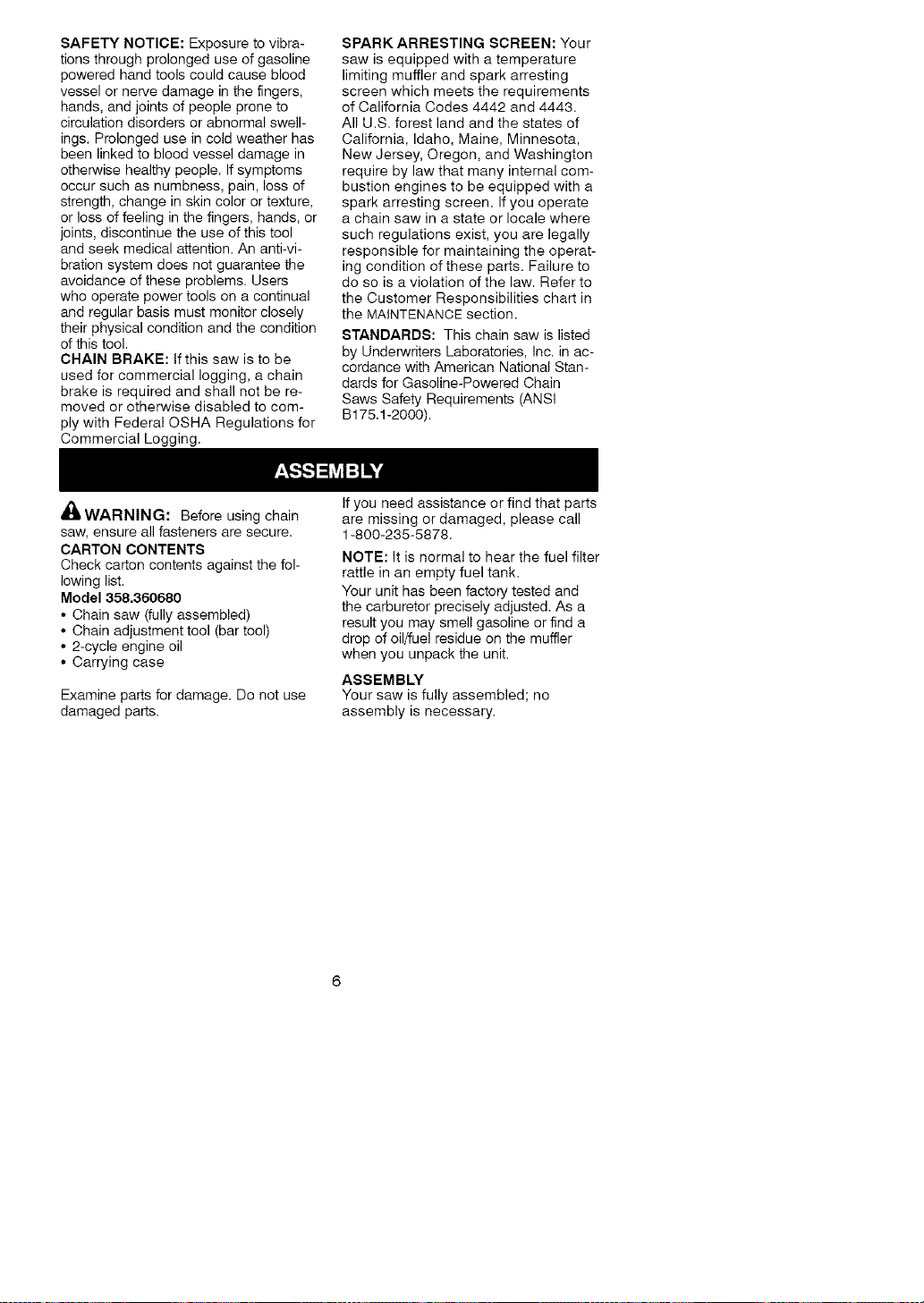 SAFETY NOTICE: Exposure to vibrations through prolonged use of gasoline powered hand tools could cause blood vessel or nerve damage in the fingers, hands, and joints of people prone to circulation disorders or abnormal swellings. Prolonged use in cold weather has been linked to blood vessel damage in otherwise healthy people. If symptoms occur such as numbness, pain, loss of strength, change in skin color or texture, or loss of feeling in the fingers, hands, or joints, discontinue the use of this tool and seek medical attention. An anti-vibration system does not guarantee the avoidance of these problems. Users who operate power tools on a continual and regular basis must monitor closely their physical condition and the condition of this tool.

CHAIN BRAKE: If this saw is to be used for commercial logging, a chain brake is required and shall not be removed or otherwise disabled to comply with Federal OSHA Regulations for Commercial Logging.

SPARK ARRESTING SCREEN: Your saw is equipped with a temperature limiting muffler and spark arresting screen which meets the requirements of California Codes 4442 and 4443. All U.S. forest land and the states of California, Idaho, Maine, Minnesota, New Jersey, Oregon, and Washington require by law that many internal combustion engines to be equipped with a spark arresting screen. If you operate a chain saw in a state or locale where such regulations exist, you are legally responsible for maintaining the operating condition of these parts. Failure to do so is a violation of the law. Refer to the Customer Responsibilities chart in the MAINTENANCE section.

STANDARDS: This chain saw is listed by Underwriters Laboratories, Inc. in accordance with American National Standards for Gasoline-Powered Chain Saws Safety Requirements (ANSI B175.1-2000).

ASSEMBLY

WARNING: Before using chain saw, ensure all fasteners are secure.

CARTON CONTENTS
Check carton contents against the following list.

Model 358.360680
• Chain saw (fully assembled)
• Chain adjustment tool (bar tool)
• 2-cycle engine oil
• Carrying case

Examine parts for damage. Do not use damaged parts.

If you need assistance or find that parts are missing or damaged, please call 1-800-235-5878.

NOTE: It is normal to hear the fuel filter rattle in an empty fuel tank.

Your unit has been factory tested and the carburetor precisely adjusted. As a result you may smell gasoline or find a drop of oil/fuel residue on the muffler when you unpack the unit.

ASSEMBLY
Your saw is fully assembled; no assembly is necessary.

6